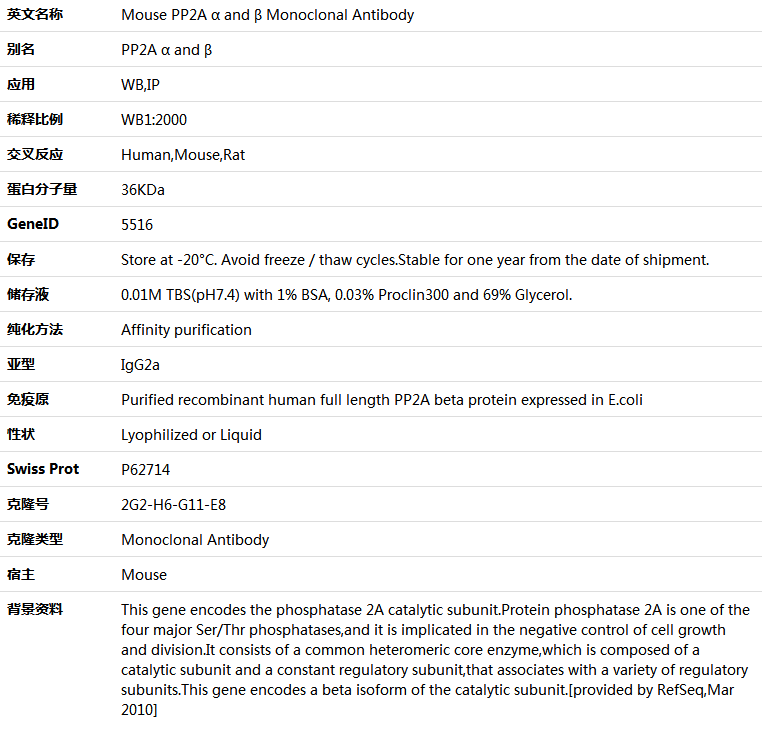 | 英文名称 | Mouse PP2A α and β Monoclonal Antibody |
|---|---|
| 别名 | PP2A α and β |
| 应用 | WB,IP |
| 稀释比例 | WB1:2000 |
| 交叉反应 | Human,Mouse,Rat |
| 蛋白分子量 | 36KDa |
| GeneID | 5516 |
| 保存 | Store at -20°C. Avoid freeze / thaw cycles.Stable for one year from the date of shipment. |
| 储存液 | 0.01M TBS(pH7.4) with 1% BSA, 0.03% Proclin300 and 69% Glycerol. |
| 纯化方法 | Affinity purification |
| 亚型 | IgG2a |
| 免疫原 | Purified recombinant human full length PP2A beta protein expressed in E.coli |
| 性状 | Lyophilized or Liquid |
| Swiss Prot | P62714 |
| 克隆号 | 2G2-H6-G11-E8 |
| 克隆类型 | Monoclonal Antibody |
| 宿主 | Mouse |
| 背景资料 | This gene encodes the phosphatase 2A catalytic subunit.Protein phosphatase 2A is one of the four major Ser/Thr phosphatases,and it is implicated in the negative control of cell growth and division.It consists of a common heteromeric core enzyme,which is composed of a catalytic subunit and a constant regulatory subunit,that associates with a variety of regulatory subunits.This gene encodes a beta isoform of the catalytic subunit.[provided by RefSeq,Mar 2010] |